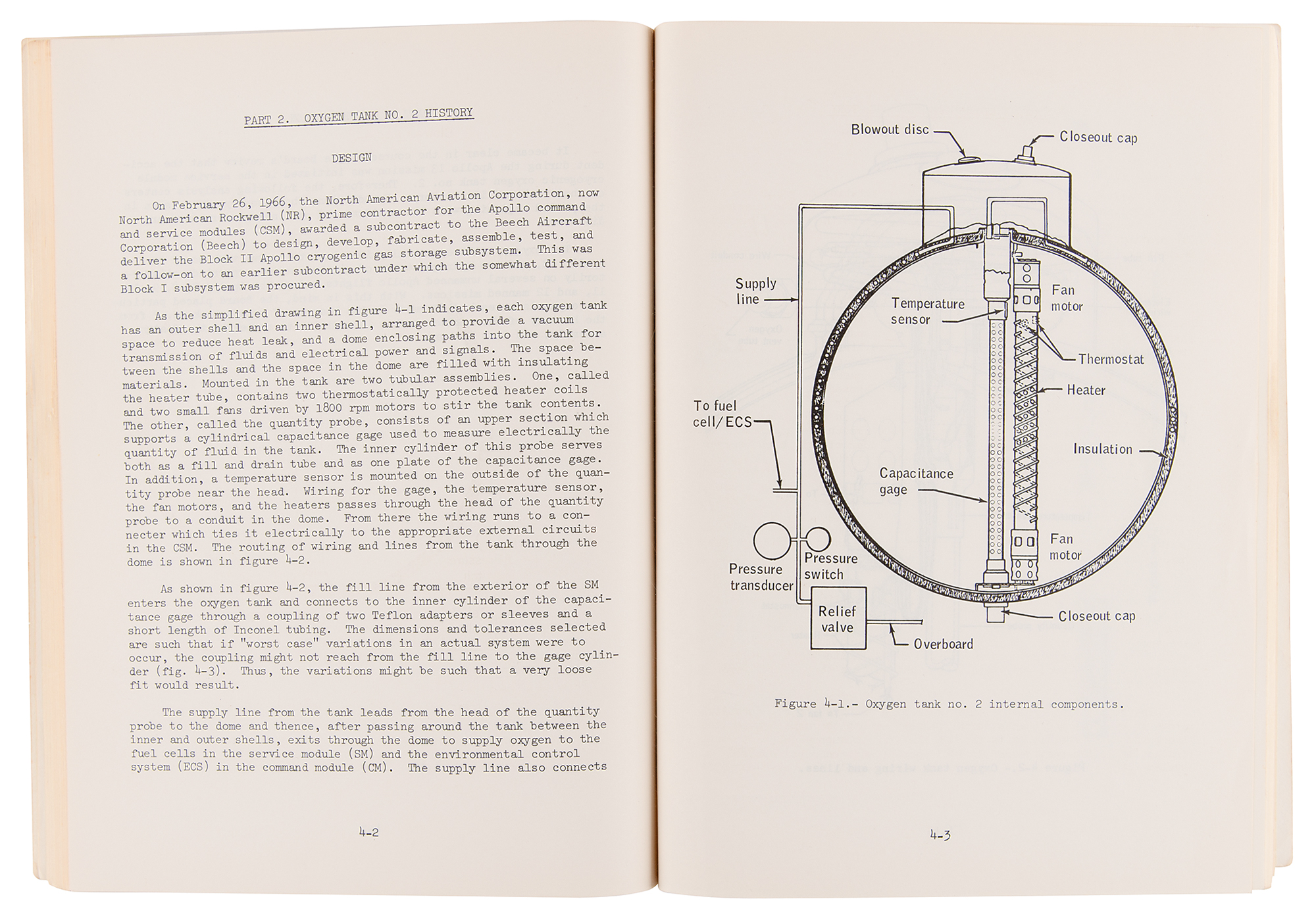 PART 2. OXYGEN TANK NO. 2 HISTORY

DESIGN

On February 26, 1966, the North American Aviation Corporation, now North American Rockwell (NR), prime contractor for the Apollo command and service modules (CSM), awarded a subcontract to the Beech Aircraft Corporation (Beech) to design, develop, fabricate, assemble, test, and deliver the Block II Apollo cryogenic gas storage subsystem. This was a follow-on to an earlier subcontract under which the somewhat different Block I subsystem was procured.

As the simplified drawing in figure 4-1 indicates, each oxygen tank has an outer shell and an inner shell, arranged to provide a vacuum space to reduce heat leak, and a dome enclosing paths into the tank for transmission of fluids and electrical power and signals. The space between the shells and the space in the dome are filled with insulating materials. Mounted in the tank are two tubular assemblies. One, called the heater tube, contains two thermostatically protected heater coils and two small fans driven by 1800 rpm motors to stir the tank contents. The other, called the quantity probe, consists of an upper section which supports a cylindrical capacitance gage used to measure electrically the quantity of fluid in the tank. The inner cylinder of this probe serves both as a fill and drain tube and as one plate of the capacitance gage. In addition, a temperature sensor is mounted on the outside of the quantity probe near the head. Wiring for the gage, the temperature sensor, the fan motors, and the heaters passes through the head of the quantity probe to a conduit in the dome. From there the wiring runs to a connecter which ties it electrically to the appropriate external circuits in the CSM. The routing of wiring and lines from the tank through the dome is shown in figure 4-2.

As shown in figure 4-2, the fill line from the exterior of the SM enters the oxygen tank and connects to the inner cylinder of the capacitance gage through a coupling of two Teflon adapters or sleeves and a short length of Inconel tubing. The dimensions and tolerances selected are such that if "worst case" variations in an actual system were to occur, the coupling might not reach from the fill line to the gage cylinder (fig. 4-3). Thus, the variations might be such that a very loose fit would result.

The supply line from the tank leads from the head of the quantity probe to the dome and thence, after passing around the tank between the inner and outer shells, exits through the dome to supply oxygen to the fuel cells in the service module (SM) and the environmental control system (ECS) in the command module (CM). The supply line also connects

4-2

Blowout disc
Closeout cap
Supply line
Temperature sensor
Fan motor
Thermostat
Heater
To fuel cell/ECS
Insulation
Capacitance gage
Fan motor
Pressure transducer
Pressure switch
Relief valve
Closeout cap
Overboard

Figure 4-1.- Oxygen tank no. 2 internal components.

4-3